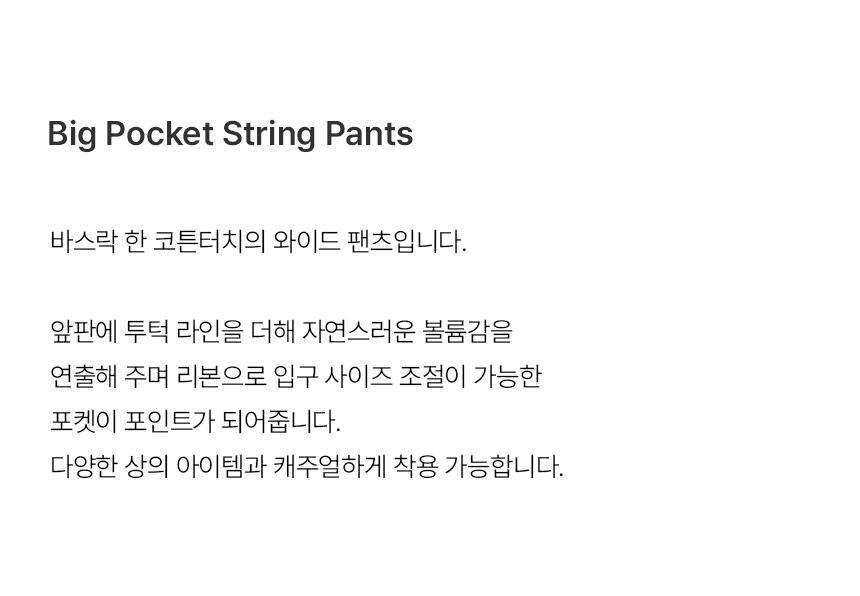 Big Pocket String Pants

바스락 한 코튼터치의 와이드 팬츠입니다.

앞판에 투턱 라인을 더해 자연스러운 볼륨감을 연출해 주며 리본으로 입구 사이즈 조절이 가능한 포켓이 포인트가 되어줍니다.
다양한 상의 아이템과 캐주얼하게 착용 가능합니다.